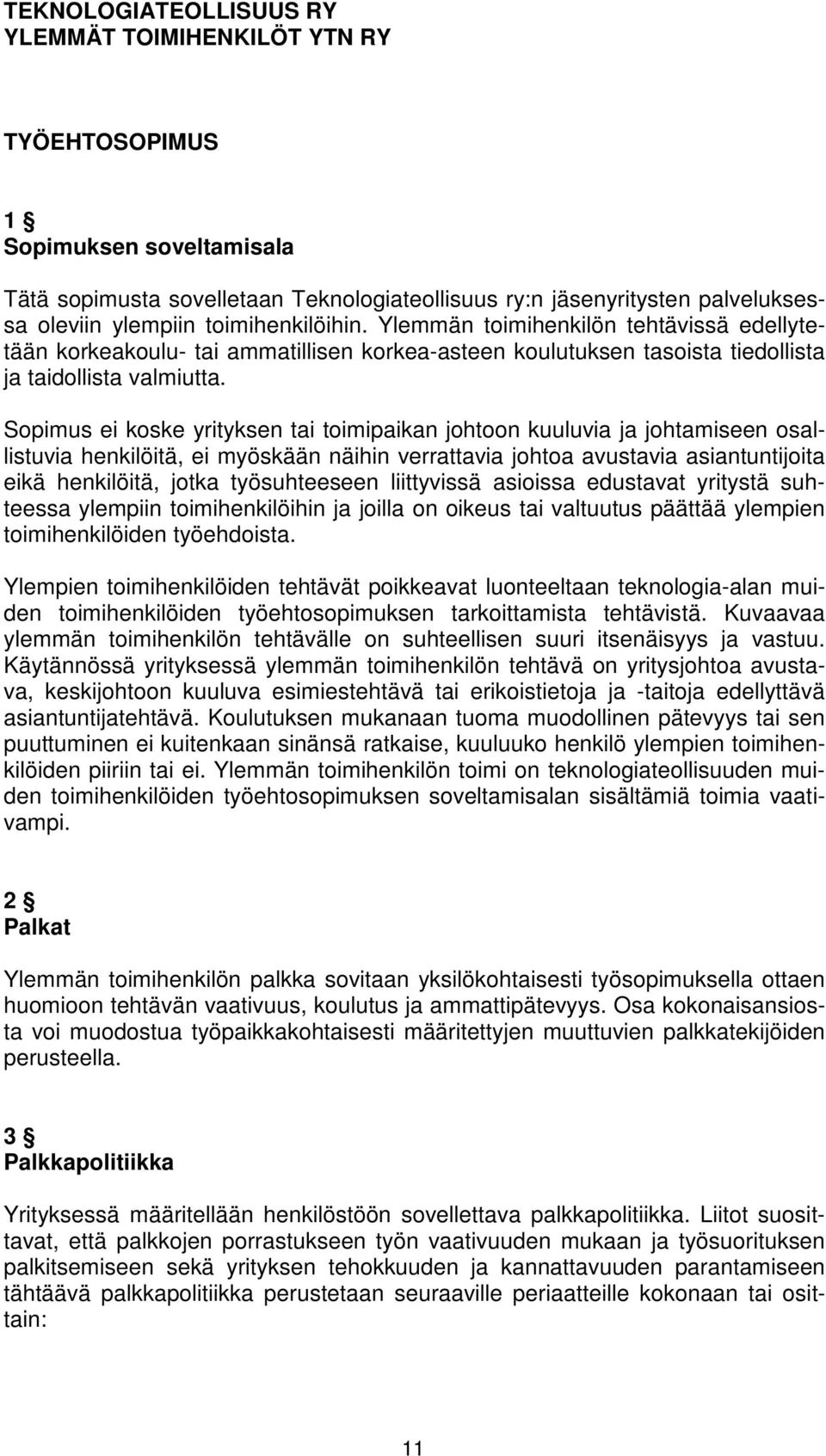 TEKNOLOGIATEOLLISUUS RY
YLEMMÄT TOIMIHENKILÖT YTN RY

TYÖEHTOSOPIMUS

1 §
Sopimuksen soveltamisala

Tätä sopimusta sovelletaan Teknologiateollisuus ry:n jäsenyritysten palveluksessa oleviin ylempiin toimihenkilöihin. Ylemmän toimihenkilön tehtävissä edellytetään korkeakoulu- tai ammatillisen korkea-asteen koulutuksen tasoista tiedollista ja taidollista valmiutta.

Sopimus ei koske yrityksen tai toimipaikan johtoon kuuluvia ja johtamiseen osallistuvia henkilöitä, ei myöskään näihin verrattavia johtoa avustavia asiantuntijoita eikä henkilöitä, jotka työsuhteeseen liittyvissä asioissa edustavat yritystä suhteessa ylempiin toimihenkilöihin ja joilla on oikeus tai valtuutus päättää ylempien toimihenkilöiden työehdoista.

Ylempien toimihenkilöiden tehtävät poikkeavat luonteeltaan teknologia-alan muiden toimihenkilöiden työehtosopimuksen tarkoittamista tehtävistä. Kuvaavaa ylemmän toimihenkilön tehtävälle on suhteellisen suuri itsenäisyys ja vastuu. Käytännössä yrityksessä ylemmän toimihenkilön tehtävä on yritysjohtoa avustava, keskijohtoon kuuluva esimiestehtävä tai erikoistietoja ja -taitoja edellyttävä asiantuntijatehtävä. Koulutuksen mukanaan tuoma muodollinen pätevyys tai sen puuttuminen ei kuitenkaan sinänsä ratkaise, kuuluuko henkilö ylempien toimihenkilöiden piiriin tai ei. Ylemmän toimihenkilön toimi on teknologiateollisuuden muiden toimihenkilöiden työehtosopimuksen soveltamisalan sisältämiä toimia vaativampi.

2 §
Palkat

Ylemmän toimihenkilön palkka sovitaan yksilökohtaisesti työsopimuksella ottaen huomioon tehtävän vaativuus, koulutus ja ammattipätevyys. Osa kokonaisansiosta voi muodostua työpaikkakohtaisesti määritettyjen muuttuvien palkkatekijöiden perusteella.

3 §
Palkkapolitiikka

Yrityksessä määritellään henkilöstöön sovellettava palkkapolitiikka. Liitot suosittavat, että palkkojen porrastukseen työn vaativuuden mukaan ja työsuorituksen palkitsemiseen sekä yrityksen tehokkuuden ja kannattavuuden parantamiseen tähtäävä palkkapolitiikka perustetaan seuraaville periaatteille kokonaan tai osittain:

11